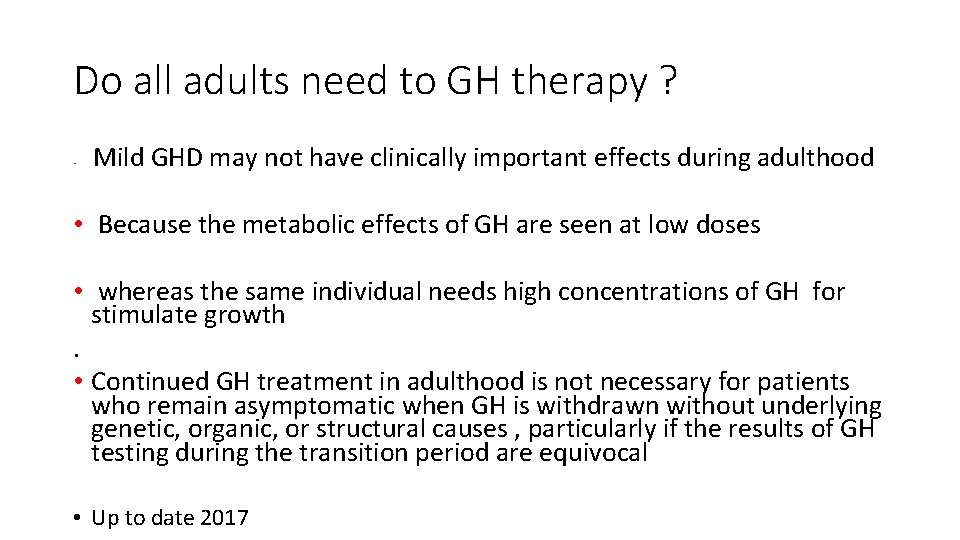 Do all adults need to GH therapy ?

- Mild GHD may not have clinically important effects during adulthood

• Because the metabolic effects of GH are seen at low doses

• whereas the same individual needs high concentrations of GH for stimulate growth

.

• Continued GH treatment in adulthood is not necessary for patients who remain asymptomatic when GH is withdrawn without underlying genetic, organic, or structural causes , particularly if the results of GH testing during the transition period are equivocal

• Up to date 2017